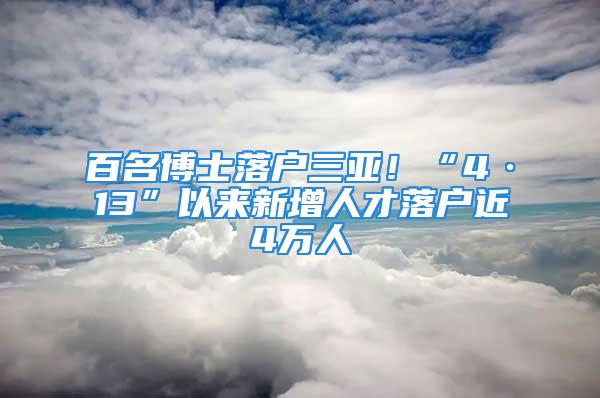 百名博士落户三亚！“4·13”以来新增人才落户近4万人